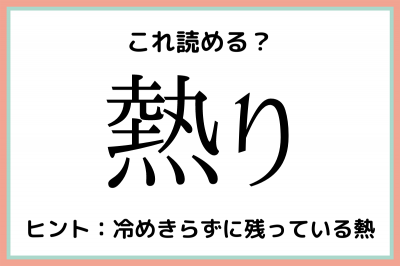 これ読める？

熱り

ヒント：冷めきらずに残っている熱